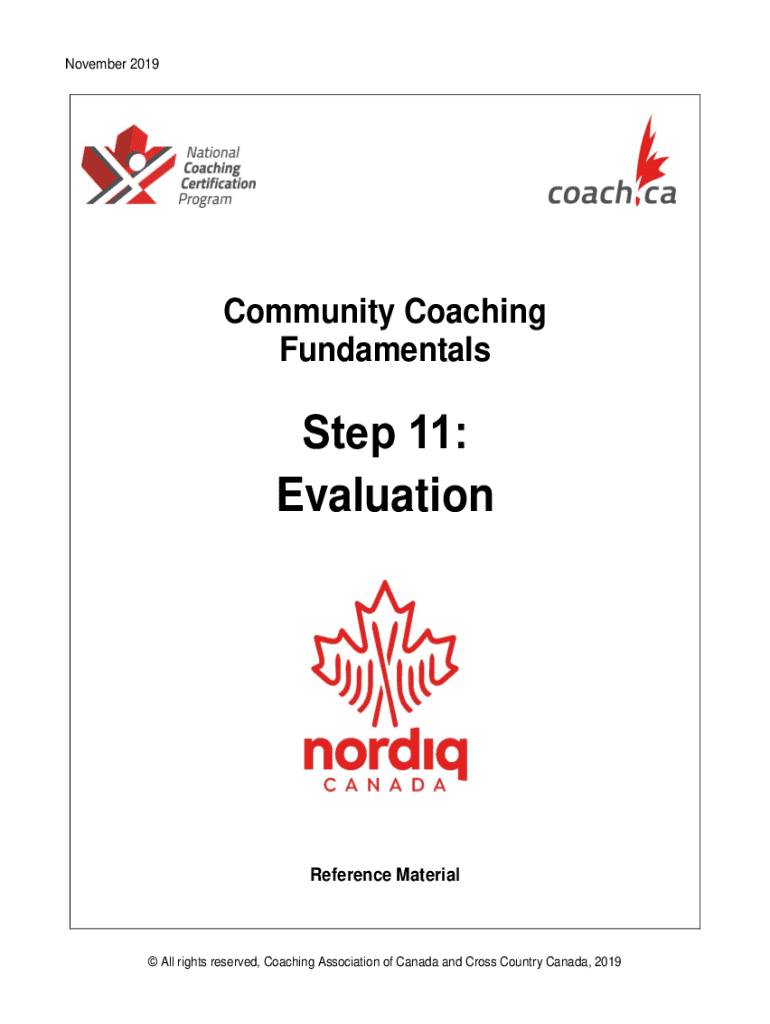 November 2019

National Coaching Certification Program

coach.ca

Community Coaching Fundamentals

Step 11: Evaluation

nordiq CANADA

Reference Material

© All rights reserved, Coaching Association of Canada and Cross Country Canada, 2019